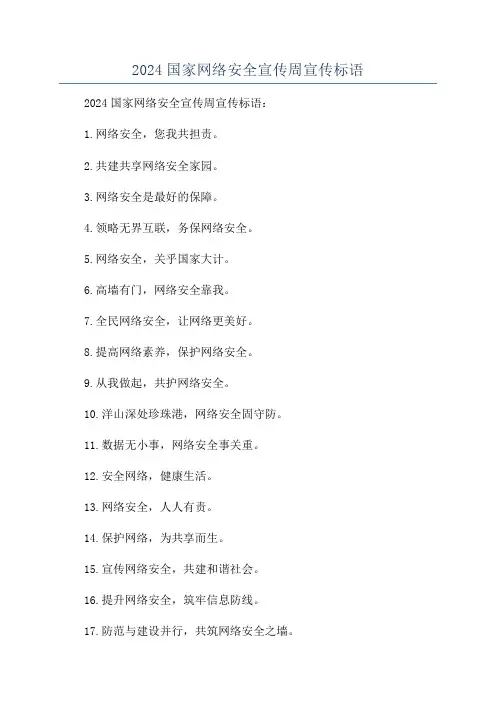 2024 国家网络安全宣传周宣传标语

2024 国家网络安全宣传周宣传标语：

1. 网络安全，您我共担责。

2. 共建共享网络安全家园。

3. 网络安全是最好的保障。

4. 领略无界互联，务保网络安全。

5. 网络安全，关乎国家大计。

6. 高墙有门，网络安全靠我。

7. 全民网络安全，让网络更美好。

8. 提高网络素养，保护网络安全。

9. 从我做起，共护网络安全。

10. 洋山深处珍珠港，网络安全固守防。

11. 数据无小事，网络安全事关重。

12. 安全网络，健康生活。

13. 网络安全，人人有责。

14. 保护网络，为共享而生。

15. 宣传网络安全，共建和谐社会。

16. 提升网络安全，筑牢信息防线。

17. 防范与建设并行，共筑网络安全之墙。